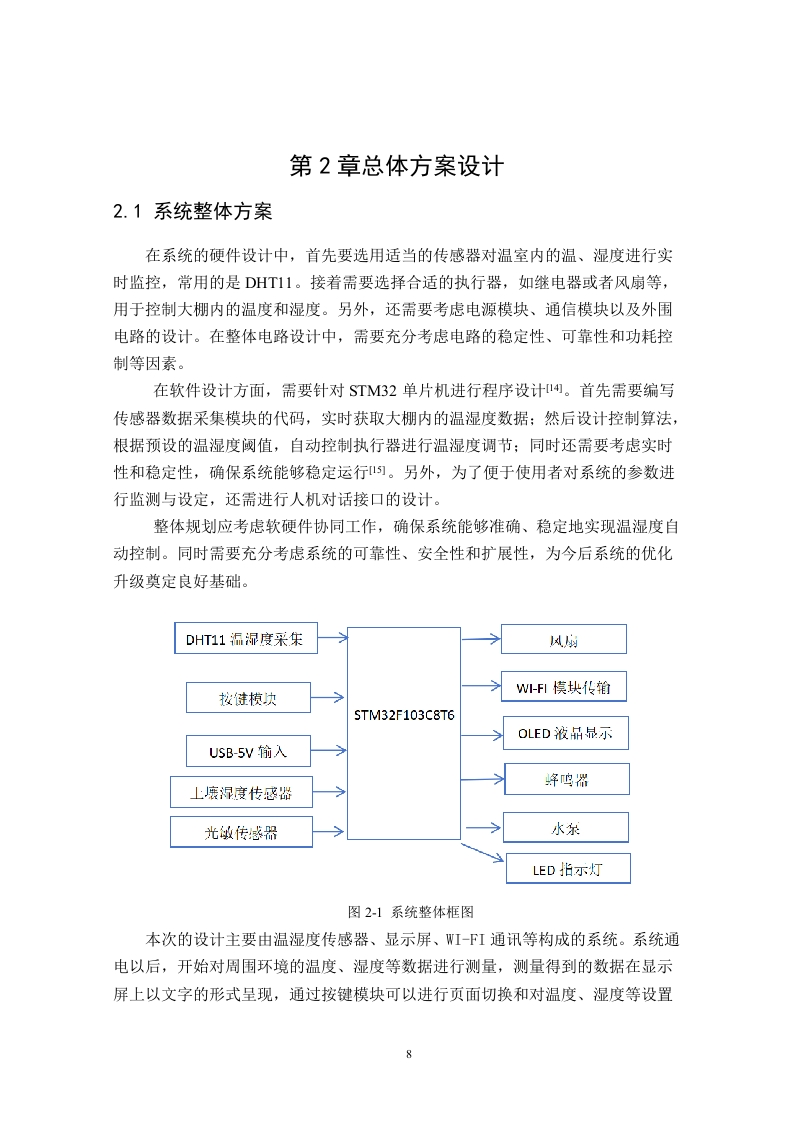 第 2 章总体方案设计

2.1 系统整体方案

在系统的硬件设计中，首先要选用适当的传感器对温室内的温、湿度进行实时监控，常用的是 DHT11。接着需要选择合适的执行器，如继电器或者风扇等，用于控制大棚内的温度和湿度。另外，还需要考虑电源模块、通信模块以及外围电路的设计。在整体电路设计中，需要充分考虑电路的稳定性、可靠性和功耗控制等因素。

在软件设计方面，需要针对 STM32 单片机进行程序设计$^{[14]}$。首先需要编写传感器数据采集模块的代码，实时获取大棚内的温湿度数据；然后设计控制算法，根据预设的温湿度阈值，自动控制执行器进行温湿度调节；同时还需要考虑实时性和稳定性，确保系统能够稳定运行$^{[15]}$。另外，为了便于使用者对系统的参数进行监测与设定，还需进行人机对话接口的设计。

整体规划应考虑软硬件协同工作，确保系统能够准确、稳定地实现温湿度自动控制。同时需要充分考虑系统的可靠性、安全性和扩展性，为今后系统的优化升级奠定良好基础。

DHT11 温湿度采集
按键模块
USB-5V 输入
土壤湿度传感器
光敏传感器
STM32F103C8T6
风扇
WI-FI 模块传输
OLED 液晶显示
蜂鸣器
水泵
LED 指示灯

图 2-1 系统整体框图

本次的设计主要由温湿度传感器、显示屏、WI-FI 通讯等构成的系统。系统通电以后，开始对周围环境的温度、湿度等数据进行测量，测量得到的数据在显示屏上以文字的形式呈现，通过按键模块可以进行页面切换和对温度、湿度等设置

8